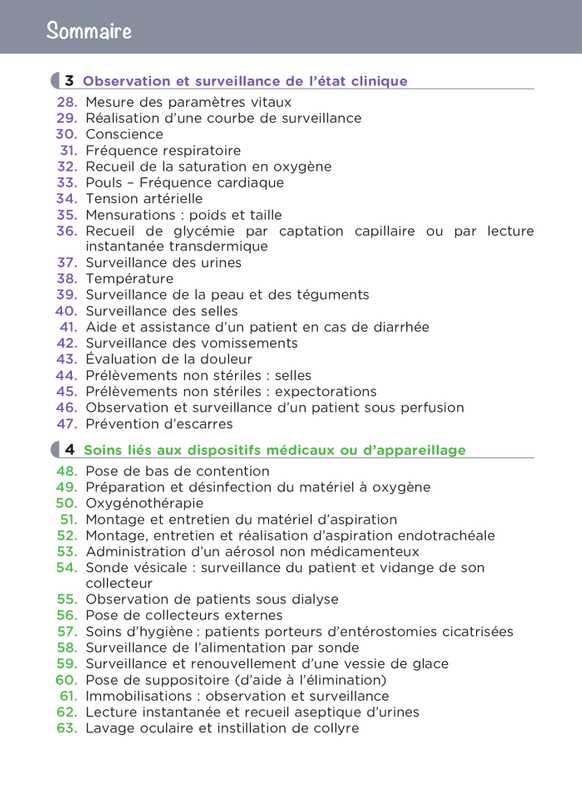 Sommaire

3 Observation et surveillance de l'état clinique

28. Mesure des paramètres vitaux
29. Réalisation d'une courbe de surveillance
30. Conscience
31. Fréquence respiratoire
32. Recueil de la saturation en oxygène
33. Pouls – Fréquence cardiaque
34. Tension artérielle
35. Mensurations : poids et taille
36. Recueil de glycémie par captation capillaire ou par lecture instantanée transdermique
37. Surveillance des urines
38. Température
39. Surveillance de la peau et des téguments
40. Surveillance des selles
41. Aide et assistance d'un patient en cas de diarrhée
42. Surveillance des vomissements
43. Évaluation de la douleur
44. Prélèvements non stériles : selles
45. Prélèvements non stériles : expectorations
46. Observation et surveillance d'un patient sous perfusion
47. Prévention d'escarres

4 Soins liés aux dispositifs médicaux ou d'appareillage

48. Pose de bas de contention
49. Préparation et désinfection du matériel à oxygène
50. Oxygénothérapie
51. Montage et entretien du matériel d'aspiration
52. Montage, entretien et réalisation d'aspiration endotrachéale
53. Administration d'un aérosol non médicamenteux
54. Sonde vésicale : surveillance du patient et vidange de son collecteur
55. Observation de patients sous dialyse
56. Pose de collecteurs externes
57. Soins d'hygiène : patients porteurs d'entérostomies cicatrisées
58. Surveillance de l'alimentation par sonde
59. Surveillance et renouvellement d'une vessie de glace
60. Pose de suppositoire (d'aide à l'élimination)
61. Immobilisations : observation et surveillance
62. Lecture instantanée et recueil aseptique d'urines
63. Lavage oculaire et instillation de collyre